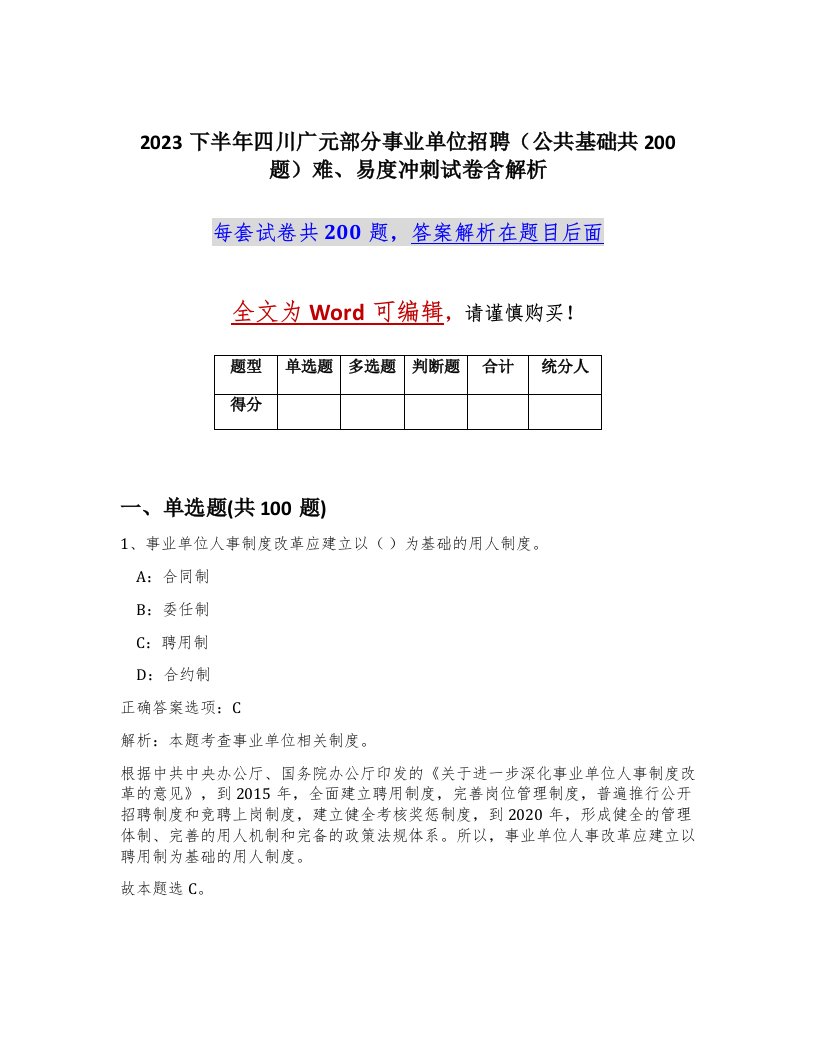 2023 下半年四川广元部分事业单位招聘（公共基础共 200 题）难、易度冲刺试卷含解析

每套试卷共 200 题，答案解析在题目后面

全文为 Word 可编辑，请谨慎购买！

| 题型 | 单选题 | 多选题 | 判断题 | 合计 | 统分人 |
|---|---|---|---|---|---|
| 得分 | | | | | |

一、单选题(共 100 题)

1、事业单位人事制度改革应建立以（ ）为基础的用人制度。

A：合同制

B：委任制

C：聘用制

D：合约制

正确答案选项：C

解析：本题考查事业单位相关制度。

根据中共中央办公厅、国务院办公厅印发的《关于进一步深化事业单位人事制度改革的意见》，到 2015 年，全面建立聘用制度，完善岗位管理制度，普遍推行公开招聘制度和竞聘上岗制度，建立健全考核奖惩制度，到 2020 年，形成健全的管理体制、完善的用人机制和完备的政策法规体系。所以，事业单位人事改革应建立以聘用制为基础的用人制度。

故本题选 C。